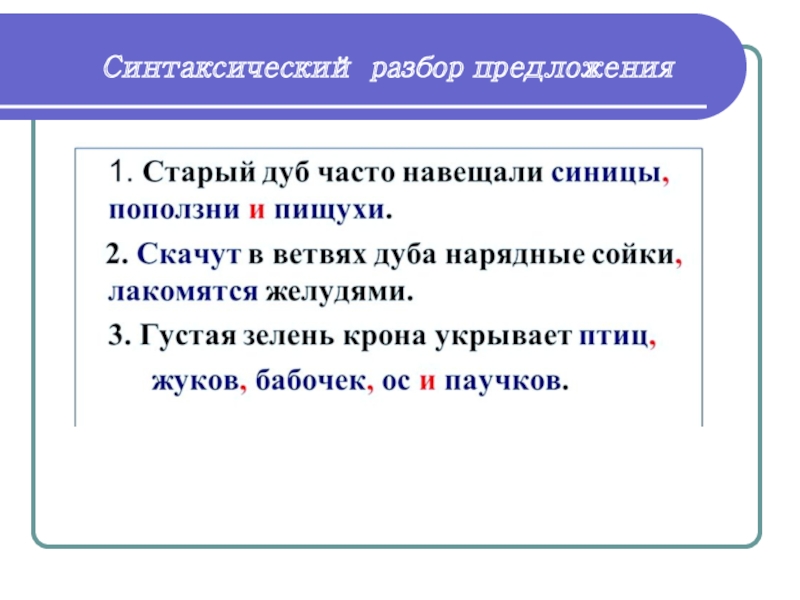 Синтаксический разбор предложения

1. Старый дуб часто навещали синицы, поползни и пищухи.

2. Скачут в ветвях дуба нарядные сойки, лакомятся желудями.

3. Густая зелень крона укрывает птиц, жуков, бабочек, ос и паучков.